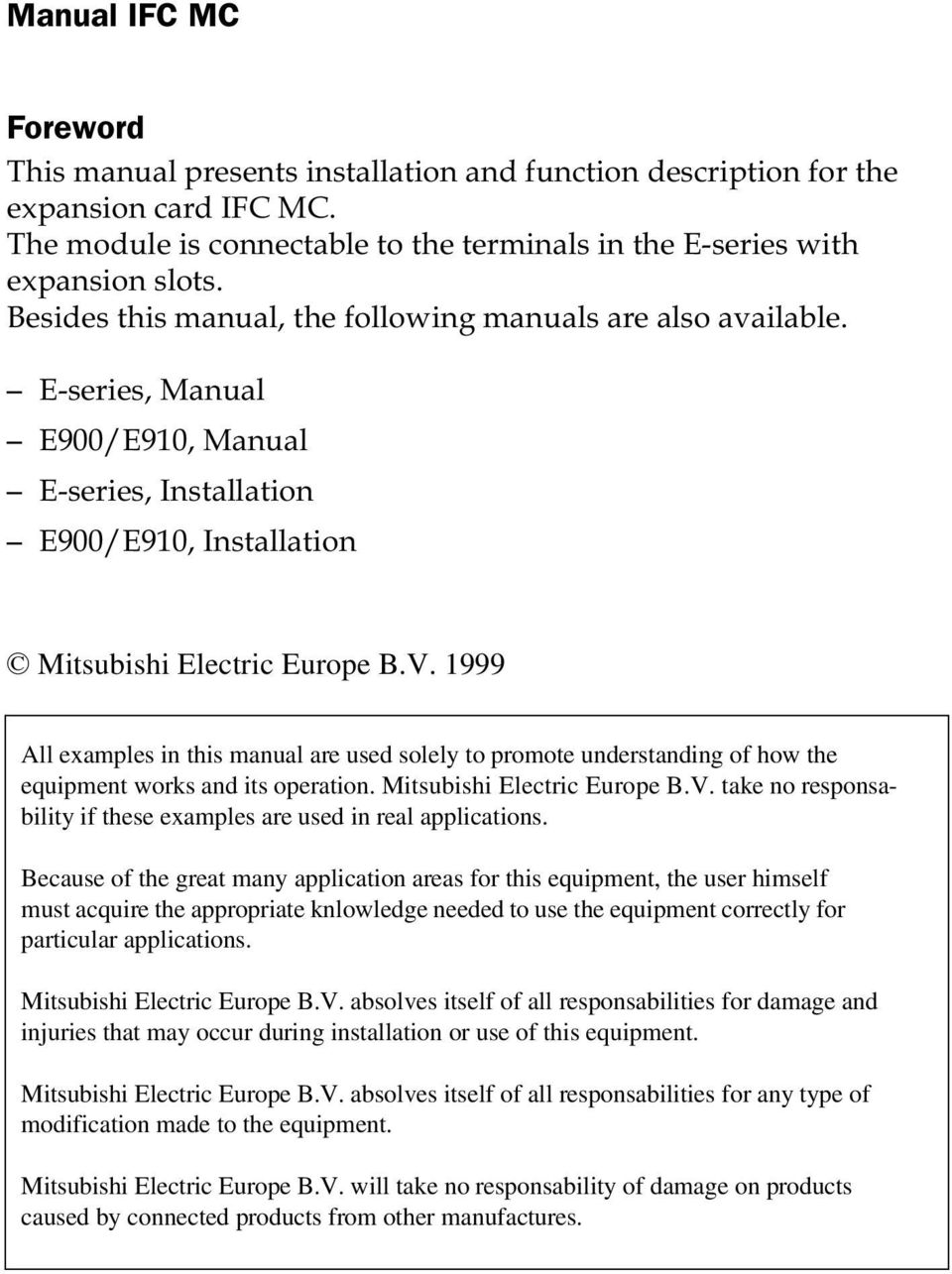 Manual IFC MC

Foreword

This manual presents installation and function description for the expansion card IFC MC.
The module is connectable to the terminals in the E-series with expansion slots.
Besides this manual, the following manuals are also available.

– E-series, Manual
– E900/E910, Manual
– E-series, Installation
– E900/E910, Installation

© Mitsubishi Electric Europe B.V. 1999

All examples in this manual are used solely to promote understanding of how the equipment works and its operation. Mitsubishi Electric Europe B.V. take no responsability if these examples are used in real applications.

Because of the great many application areas for this equipment, the user himself must acquire the appropriate knlowledge needed to use the equipment correctly for particular applications.

Mitsubishi Electric Europe B.V. absolves itself of all responsabilities for damage and injuries that may occur during installation or use of this equipment.

Mitsubishi Electric Europe B.V. absolves itself of all responsabilities for any type of modification made to the equipment.

Mitsubishi Electric Europe B.V. will take no responsability of damage on products caused by connected products from other manufactures.